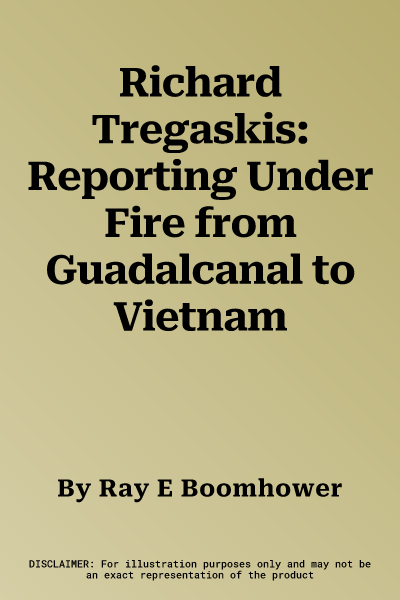 Richard Tregaskis: Reporting Under Fire from Guadalcanal to Vietnam

By Ray E Boomhower

DISCLAIMER: For illustration purposes only and may not be an exact representation of the product